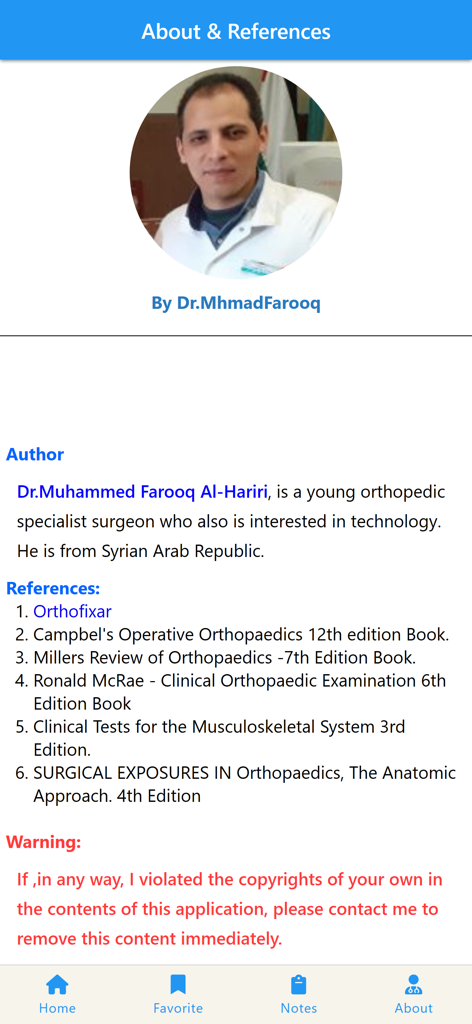 About & References

By Dr.MhmadFarooq

Author

Dr.Muhammed Farooq Al-Hariri, is a young orthopedic specialist surgeon who also is interested in technology. He is from Syrian Arab Republic.

References:
1. Orthofixar
2. Campbel's Operative Orthopaedics 12th edition Book.
3. Millers Review of Orthopaedics -7th Edition Book.
4. Ronald McRae - Clinical Orthopaedic Examination 6th Edition Book
5. Clinical Tests for the Musculoskeletal System 3rd Edition.
6. SURGICAL EXPOSURES IN Orthopaedics, The Anatomic Approach. 4th Edition

Warning:

If ,in any way, I violated the copyrights of your own in the contents of this application, please contact me to remove this content immediately.

Home
Favorite
Notes
About